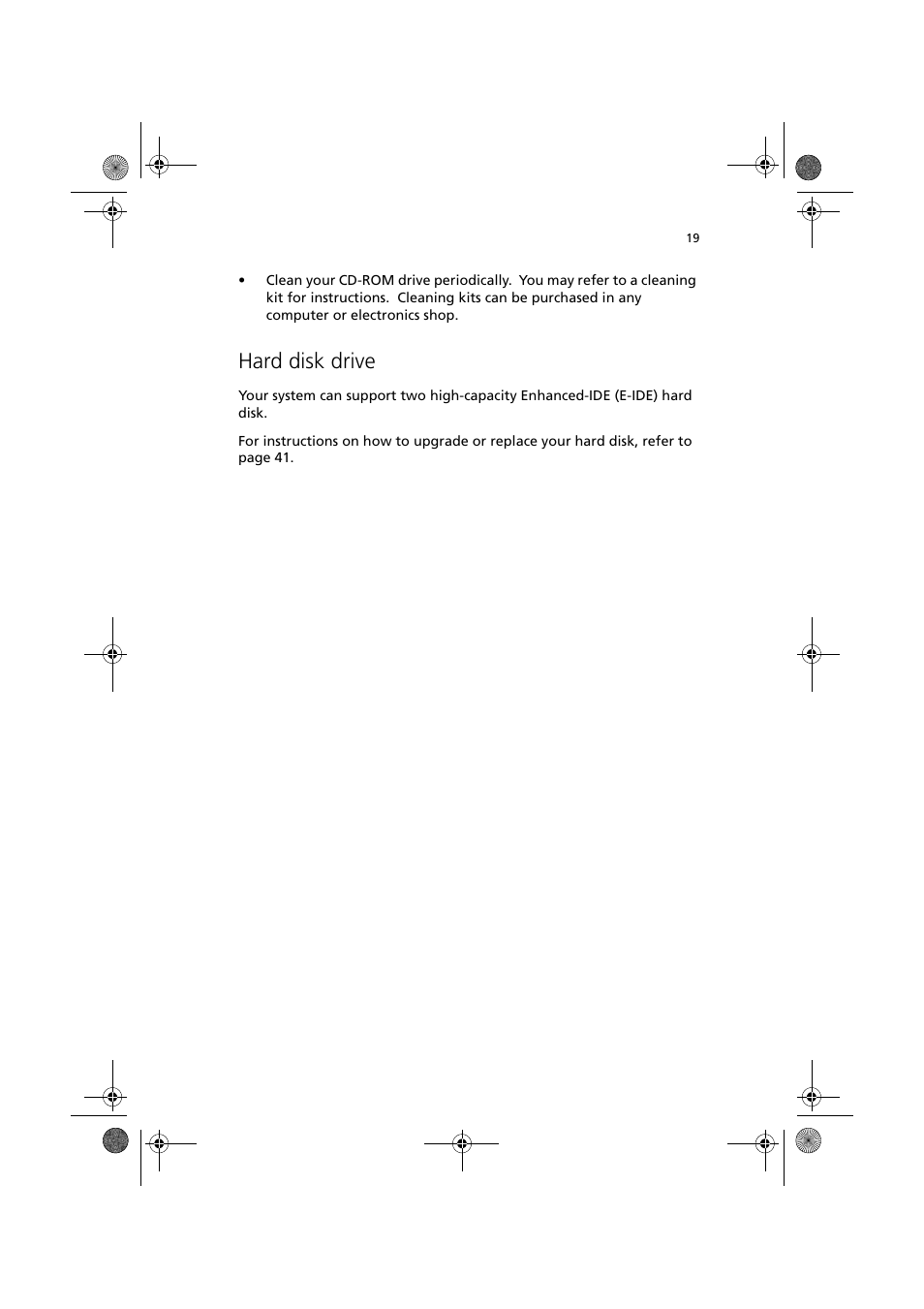 19

• Clean your CD-ROM drive periodically. You may refer to a cleaning kit for instructions. Cleaning kits can be purchased in any computer or electronics shop.

Hard disk drive

Your system can support two high-capacity Enhanced-IDE (E-IDE) hard disk.

For instructions on how to upgrade or replace your hard disk, refer to page 41.